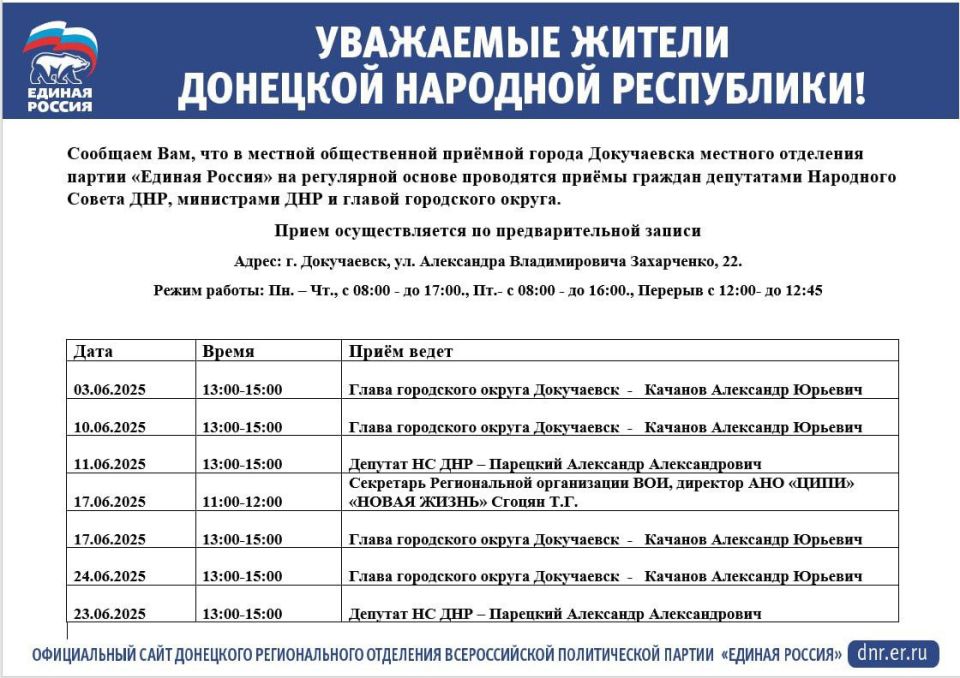 ЕДИНАЯ РОССИЯ

УВАЖАЕМЫЕ ЖИТЕЛИ ДОНЕЦКОЙ НАРОДНОЙ РЕСПУБЛИКИ!

Сообщаем Вам, что в местной общественной приёмной города Докучаевска местного отделения партии «Единая Россия» на регулярной основе проводятся приёмы граждан депутатами Народного Совета ДНР, министрами ДНР и главой городского округа.

Прием осуществляется по предварительной записи

Адрес: г. Докучаевск, ул. Александра Владимировича Захарченко, 22.

Режим работы: Пн. – Чт., с 08:00 - до 17:00., Пт.- с 08:00 - до 16:00., Перерыв с 12:00- до 12:45

| Дата | Время | Приём ведет |
|---|---|---|
| 03.06.2025 | 13:00-15:00 | Глава городского округа Докучаевск - Качанов Александр Юрьевич |
| 10.06.2025 | 13:00-15:00 | Глава городского округа Докучаевск - Качанов Александр Юрьевич |
| 11.06.2025 | 13:00-15:00 | Депутат НС ДНР – Парецкий Александр Александрович |
| 17.06.2025 | 11:00-12:00 | Секретарь Региональной организации ВОИ, директор АНО «ЦИПИ» «НОВАЯ ЖИЗНЬ» Сгоцян Т.Г. |
| 17.06.2025 | 13:00-15:00 | Глава городского округа Докучаевск - Качанов Александр Юрьевич |
| 24.06.2025 | 13:00-15:00 | Глава городского округа Докучаевск - Качанов Александр Юрьевич |
| 23.06.2025 | 13:00-15:00 | Депутат НС ДНР – Парецкий Александр Александрович |

ОФИЦИАЛЬНЫЙ САЙТ ДОНЕЦКОГО РЕГИОНАЛЬНОГО ОТДЕЛЕНИЯ ВСЕРОССИЙСКОЙ ПОЛИТИЧЕСКОЙ ПАРТИИ «ЕДИНАЯ РОССИЯ» dnr.er.ru